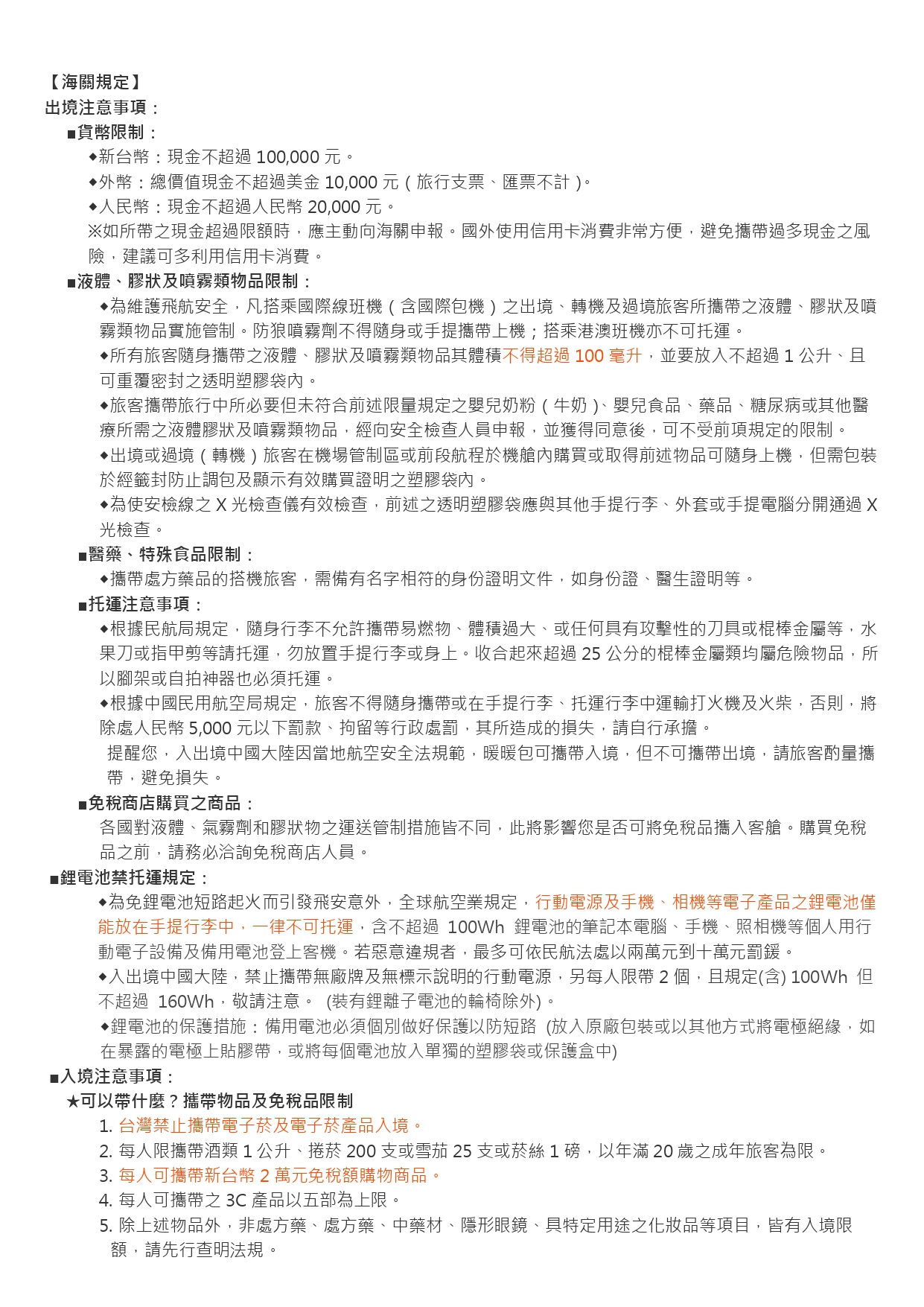 【海關規定】
出境注意事項：
■貨幣限制：
◆新台幣：現金不超過 100,000 元。
◆外幣：總價值現金不超過美金 10,000 元（旅行支票、匯票不計）。
◆人民幣：現金不超過人民幣 20,000 元。
※如所帶之現金超過限額時，應主動向海關申報。國外使用信用卡消費非常方便，避免攜帶過多現金之風險，建議可多利用信用卡消費。
■液體、膠狀及噴霧類物品限制：
◆為維護飛航安全，凡搭乘國際線班機（含國際包機）之出境、轉機及過境旅客所攜帶之液體、膠狀及噴霧類物品實施管制。防狼噴霧劑不得隨身或手提攜帶上機；搭乘港澳班機亦不可托運。
◆所有旅客隨身攜帶之液體、膠狀及噴霧類物品其體積不得超過 100 毫升，並要放入不超過 1 公升、且可重覆密封之透明塑膠袋內。
◆旅客攜帶旅行中所必要但未符合前述限量規定之嬰兒奶粉（牛奶）、嬰兒食品、藥品、糖尿病或其他醫療所需之液體膠狀及噴霧類物品，經向安全檢查人員申報，並獲得同意後，可不受前項規定的限制。
◆出境或過境（轉機）旅客在機場管制區或前段航程於機艙內購買或取得前述物品可隨身上機，但需包裝於經籤封防止調包及顯示有效購買證明之塑膠袋內。
◆為使安檢線之 X 光檢查儀有效檢查，前述之透明塑膠袋應與其他手提行李、外套或手提電腦分開通過 X 光檢查。
■醫藥、特殊食品限制：
◆攜帶處方藥品的搭機旅客，需備有名字相符的身份證明文件，如身份證、醫生證明等。
■托運注意事項：
◆根據民航局規定，隨身行李不允許攜帶易燃物、體積過大、或任何具有攻擊性的刀具或棍棒金屬等，水果刀或指甲剪等請托運，勿放置手提行李或身上。收合起來超過 25 公分的棍棒金屬類均屬危險物品，所以腳架或自拍神器也必須托運。
◆根據中國民用航空局規定，旅客不得隨身攜帶或在手提行李、托運行李中運輸打火機及火柴，否則，將除處人民幣 5,000 元以下罰款、拘留等行政處罰，其所造成的損失，請自行承擔。
提醒您，入出境中國大陸因當地航空安全法規範，暖暖包可攜帶入境，但不可攜帶出境，請旅客酌量攜帶，避免損失。
■免稅商店購買之商品：
各國對液體、氣霧劑和膠狀物之運送管制措施皆不同，此將影響您是否可將免稅品攜入客艙。購買免稅品之前，請務必洽詢免稅商店人員。
■鋰電池禁托運規定：
◆為免鋰電池短路起火而引發飛安意外，全球航空業規定，行動電源及手機、相機等電子產品之鋰電池僅能放在手提行李中，一律不可托運，含不超過 100Wh 鋰電池的筆記本電腦、手機、照相機等個人用行動電子設備及備用電池登上客機。若惡意違規者，最多可依民航法處以兩萬元到十萬元罰鍰。
◆入出境中國大陸，禁止攜帶無廠牌及無標示說明的行動電源，另每人限帶 2 個，且規定(含) 100Wh 但不超過 160Wh，敬請注意。 (裝有鋰離子電池的輪椅除外)。
◆鋰電池的保護措施：備用電池必須個別做好保護以防短路 (放入原廠包裝或以其他方式將電極絕緣，如在暴露的電極上貼膠帶，或將每個電池放入單獨的塑膠袋或保護盒中)
■入境注意事項：
★可以帶什麼？攜帶物品及免稅品限制
1. 台灣禁止攜帶電子菸及電子菸產品入境。
2. 每人限攜帶酒類 1 公升、捲菸 200 支或雪茄 25 支或菸絲 1 磅，以年滿 20 歲之成年旅客為限。
3. 每人可攜帶新台幣 2 萬元免稅額購物商品。
4. 每人可攜帶之 3C 產品以五部為上限。
5. 除上述物品外，非處方藥、處方藥、中藥材、隱形眼鏡、具特定用途之化妝品等項目，皆有入境限額，請先行查明法規。